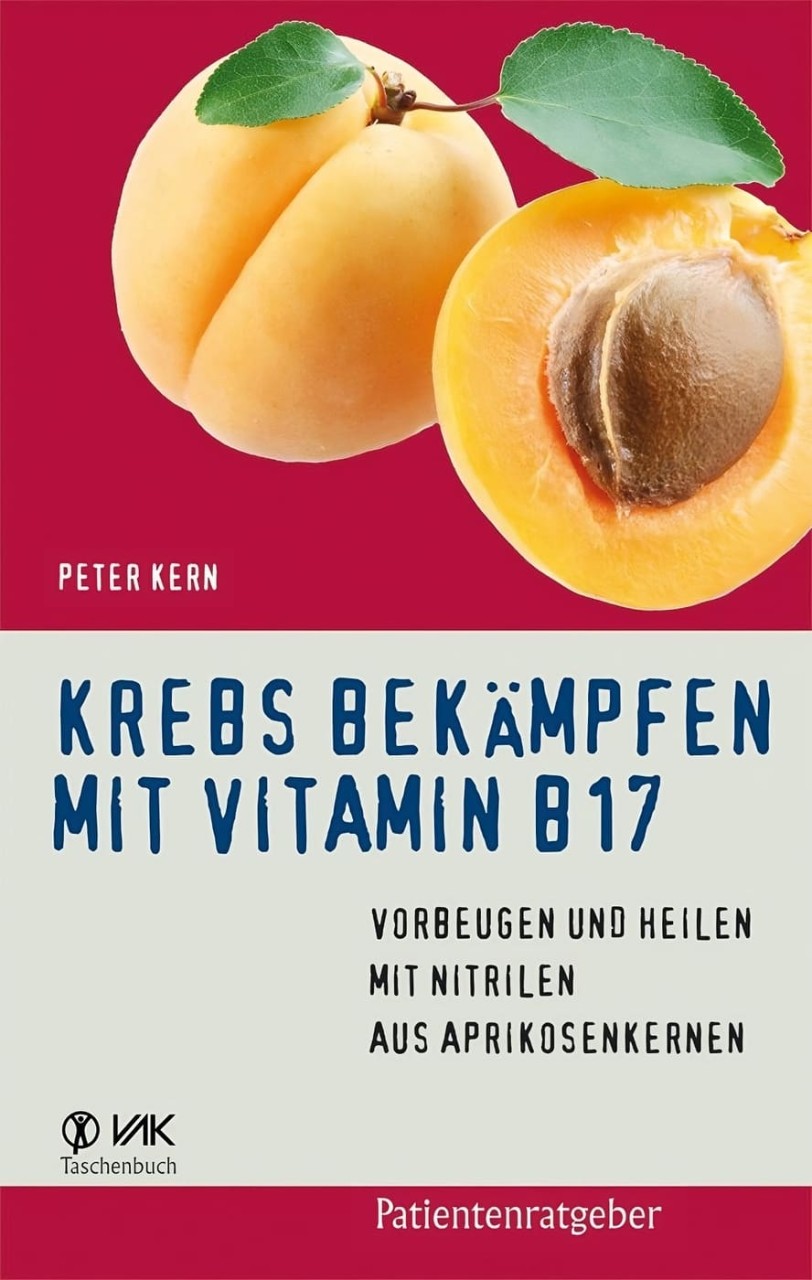 PETER KERN

KREBS BEKÄMPFEN MIT VITAMIN B17

VORBEUGEN UND HEILEN MIT NITRILEN AUS APRIKOSENKERNEN

VAK Taschenbuch

Patientenratgeber